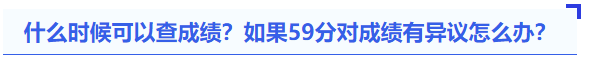 什么时候可以查成绩？如果59分对成绩有异议怎么办？